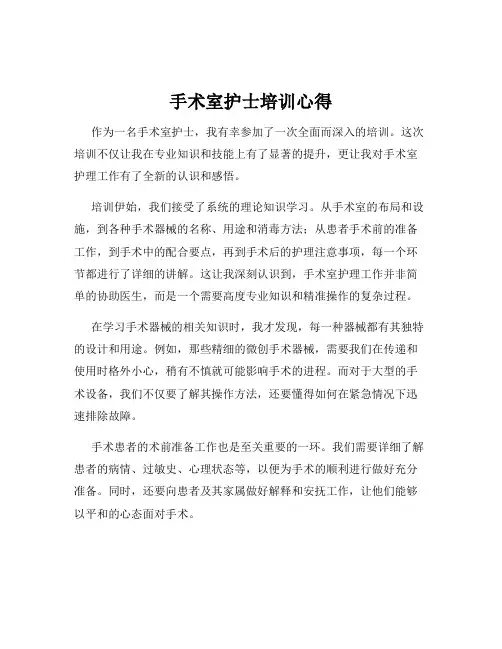 手术室护士培训心得

作为一名手术室护士，我有幸参加了一次全面而深入的培训。这次培训不仅让我在专业知识和技能上有了显著的提升，更让我对手术室护理工作有了全新的认识和感悟。

培训伊始，我们接受了系统的理论知识学习。从手术室的布局和设施，到各种手术器械的名称、用途和消毒方法；从患者手术前的准备工作，到手术中的配合要点，再到手术后的护理注意事项，每一个环节都进行了详细的讲解。这让我深刻认识到，手术室护理工作并非简单的协助医生，而是一个需要高度专业知识和精准操作的复杂过程。

在学习手术器械的相关知识时，我才发现，每一种器械都有其独特的设计和用途。例如，那些精细的微创手术器械，需要我们在传递和使用时格外小心，稍有不慎就可能影响手术的进程。而对于大型的手术设备，我们不仅要了解其操作方法，还要懂得如何在紧急情况下迅速排除故障。

手术患者的术前准备工作也是至关重要的一环。我们需要详细了解患者的病情、过敏史、心理状态等，以便为手术的顺利进行做好充分准备。同时，还要向患者及其家属做好解释和安抚工作，让他们能够以平和的心态面对手术。